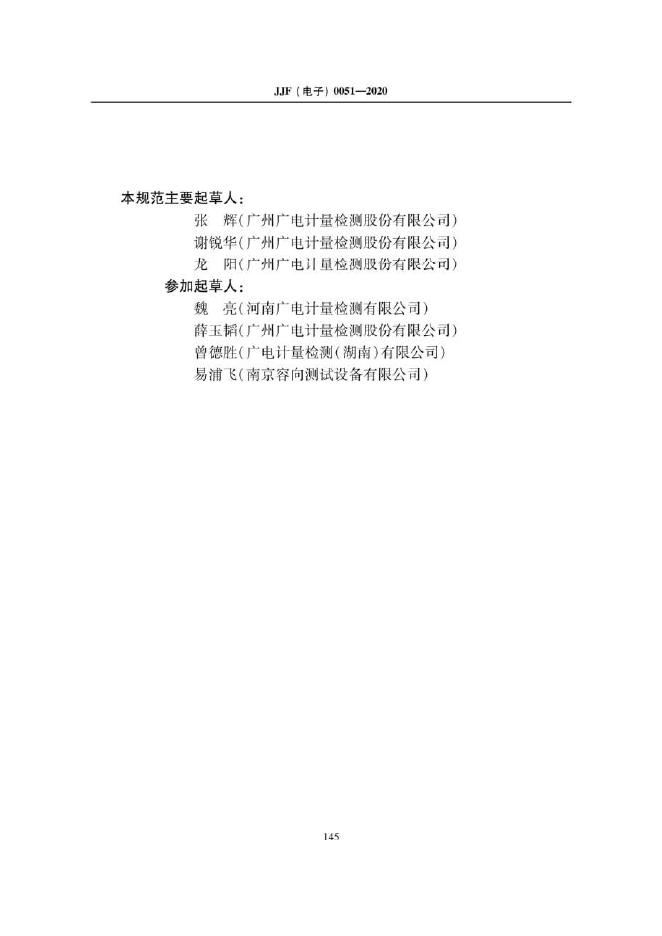 JJF（电子）0051—2020

本规范主要起草人：

张　辉（广州广电计量检测股份有限公司）

谢锐华（广州广电计量检测股份有限公司）

龙　阳（广州广电计量检测股份有限公司）

参加起草人：

魏　亮（河南广电计量检测有限公司）

薛玉韬（广州广电计量检测股份有限公司）

曾德胜（广电计量检测（湖南）有限公司）

易浦飞（南京容向测试设备有限公司）

145